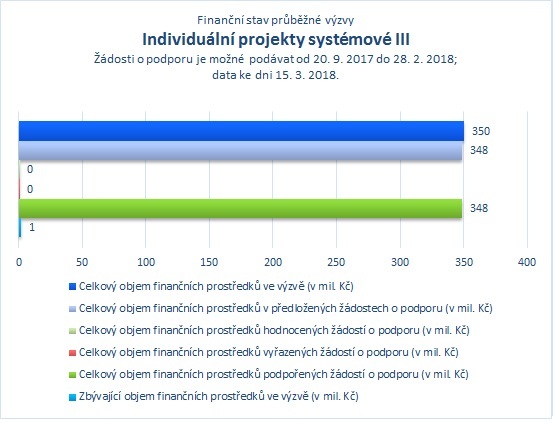 Finanční stav průběžné výzvy
Individuální projekty systémové III
Žádosti o podporu je možné podávat od 20. 9. 2017 do 28. 2. 2018; data ke dni 15. 3. 2018.

350
348
0
0
348
1

0 50 100 150 200 250 300 350 400

Celkový objem finančních prostředků ve výzvě (v mil. Kč)
Celkový objem finančních prostředků v předložených žádostech o podporu (v mil. Kč)
Celkový objem finančních prostředků hodnocených žádostí o podporu (v mil. Kč)
Celkový objem finančních prostředků vyřazených žádostí o podporu (v mil. Kč)
Celkový objem finančních prostředků podpořených žádostí o podporu (v mil. Kč)
Zbývající objem finančních prostředků ve výzvě (v mil. Kč)